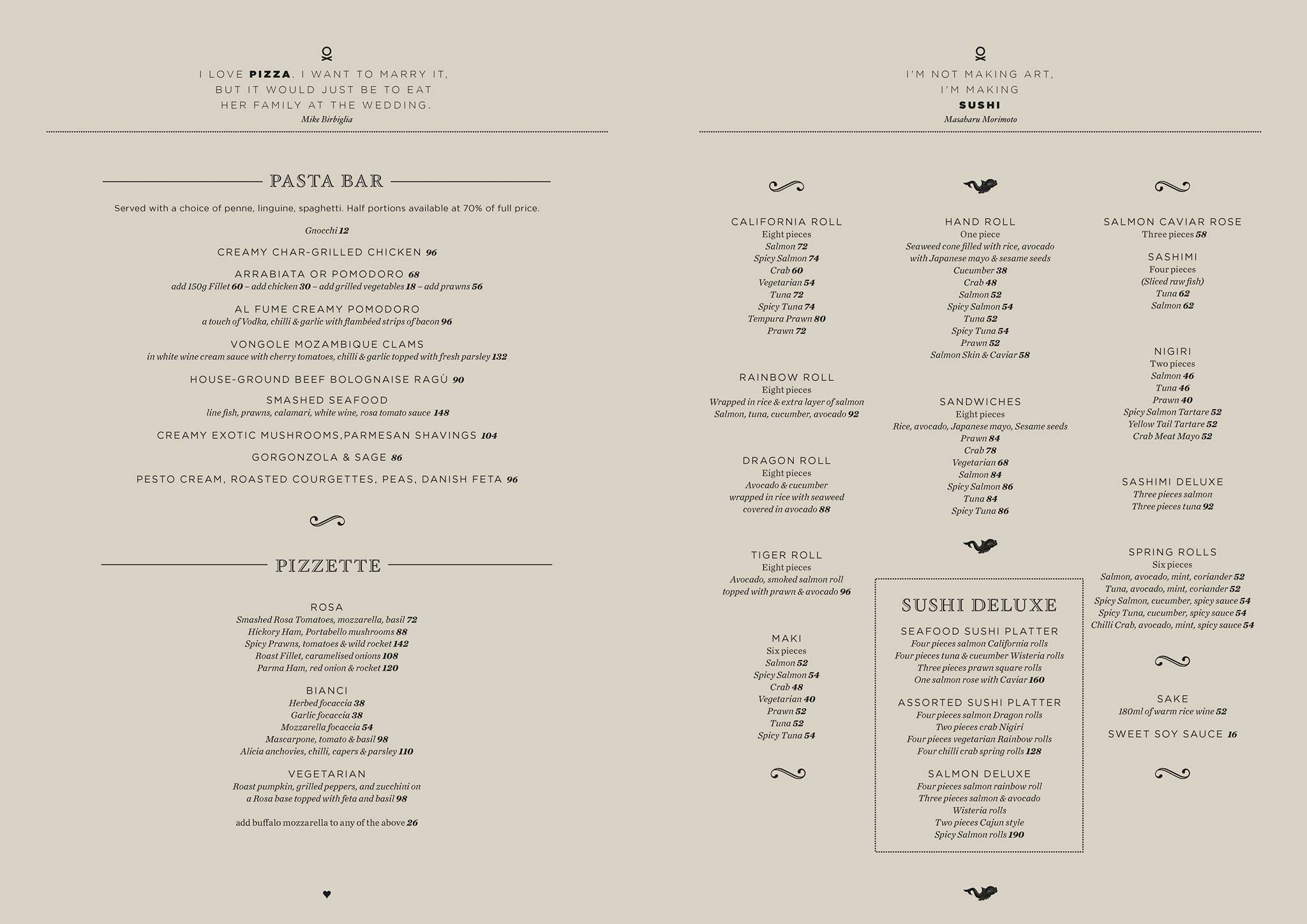 I LOVE PIZZA. I WANT TO MARRY IT, BUT IT WOULD JUST BE TO EAT HER FAMILY AT THE WEDDING.
Mike Birbiglia

PASTA BAR

Served with a choice of penne, linguine, spaghetti. Half portions available at 70% of full price.

Gnocchi 12

CREAMY CHAR-GRILLED CHICKEN 96

ARRABIATA OR POMODORO 68
add 150g Fillet 60 – add chicken 30 – add grilled vegetables 18 – add prawns 56

AL FUME CREAMY POMODORO
a touch of Vodka, chilli & garlic with flambéed strips of bacon 96

VONGOLE MOZAMBIQUE CLAMS
in white wine cream sauce with cherry tomatoes, chilli & garlic topped with fresh parsley 132

HOUSE-GROUND BEEF BOLOGNAISE RAGÙ 90

SMASHED SEAFOOD
line fish, prawns, calamari, white wine, rosa tomato sauce 148

CREAMY EXOTIC MUSHROOMS,PARMESAN SHAVINGS 104

GORGONZOLA & SAGE 86

PESTO CREAM, ROASTED COURGETTES, PEAS, DANISH FETA 96

PIZZETTE

ROSA
Smashed Rosa Tomatoes, mozzarella, basil 72
Hickory Ham, Portabello mushrooms 88
Spicy Prawns, tomatoes & wild rocket 142
Roast Fillet, caramelised onions 108
Parma Ham, red onion & rocket 120

BIANCI
Herbed focaccia 38
Garlic focaccia 38
Mozzarella focaccia 54
Mascarpone, tomato & basil 98
Alicia anchovies, chilli, capers & parsley 110

VEGETARIAN
Roast pumpkin, grilled peppers, and zucchini on a Rosa base topped with feta and basil 98

add buffalo mozzarella to any of the above 26

I'M NOT MAKING ART, I'M MAKING SUSHI
Masaharu Morimoto

CALIFORNIA ROLL
Eight pieces
Salmon 72
Spicy Salmon 74
Crab 60
Vegetarian 54
Tuna 72
Spicy Tuna 74
Tempura Prawn 80
Prawn 72

RAINBOW ROLL
Eight pieces
Wrapped in rice & extra layer of salmon
Salmon, tuna, cucumber, avocado 92

DRAGON ROLL
Eight pieces
Avocado & cucumber wrapped in rice with seaweed covered in avocado 88

TIGER ROLL
Eight pieces
Avocado, smoked salmon roll topped with prawn & avocado 96

MAKI
Six pieces
Salmon 52
Spicy Salmon 54
Crab 48
Vegetarian 40
Prawn 52
Tuna 52
Spicy Tuna 54

HAND ROLL
One piece
Seaweed cone filled with rice, avocado with Japanese mayo & sesame seeds
Cucumber 38
Crab 48
Salmon 52
Spicy Salmon 54
Tuna 52
Spicy Tuna 54
Prawn 52
Salmon Skin & Caviar 58

SANDWICHES
Eight pieces
Rice, avocado, Japanese mayo, Sesame seeds
Prawn 84
Crab 78
Vegetarian 68
Salmon 84
Spicy Salmon 86
Tuna 84
Spicy Tuna 86

SUSHI DELUXE

SEAFOOD SUSHI PLATTER
Four pieces salmon California rolls
Four pieces tuna & cucumber Wisteria rolls
Three pieces prawn square rolls
One salmon rose with Caviar 160

ASSORTED SUSHI PLATTER
Four pieces salmon Dragon rolls
Two pieces crab Nigiri
Four pieces vegetarian Rainbow rolls
Four chilli crab spring rolls 128

SALMON DELUXE
Four pieces salmon rainbow roll
Three pieces salmon & avocado Wisteria rolls
Two pieces Cajun style Spicy Salmon rolls 190

SALMON CAVIAR ROSE
Three pieces 58

SASHIMI
Four pieces
(Sliced raw fish)
Tuna 62
Salmon 62

NIGIRI
Two pieces
Salmon 46
Tuna 46
Prawn 40
Spicy Salmon Tartare 52
Yellow Tail Tartare 52
Crab Meat Mayo 52

SASHIMI DELUXE
Three pieces salmon
Three pieces tuna 92

SPRING ROLLS
Six pieces
Salmon, avocado, mint, coriander 52
Tuna, avocado, mint, coriander 52
Spicy Salmon, cucumber, spicy sauce 54
Spicy Tuna, cucumber, spicy sauce 54
Chilli Crab, avocado, mint, spicy sauce 54

SAKE
180ml of warm rice wine 52

SWEET SOY SAUCE 16